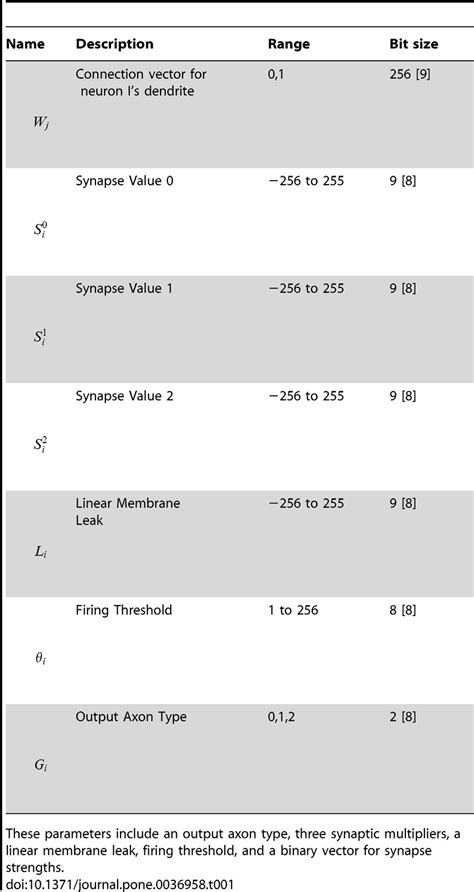 | Name | Description | Range | Bit size |
|---|---|---|---|
| $W_j$ | Connection vector for neuron I's dendrite | 0,1 | 256 [9] |
| $S_i^0$ | Synapse Value 0 | −256 to 255 | 9 [8] |
| $S_i^1$ | Synapse Value 1 | −256 to 255 | 9 [8] |
| $S_i^2$ | Synapse Value 2 | −256 to 255 | 9 [8] |
| $L_i$ | Linear Membrane Leak | −256 to 255 | 9 [8] |
| $\theta_i$ | Firing Threshold | 1 to 256 | 8 [8] |
| $G_i$ | Output Axon Type | 0,1,2 | 2 [8] |

These parameters include an output axon type, three synaptic multipliers, a linear membrane leak, firing threshold, and a binary vector for synapse strengths.
doi:10.1371/journal.pone.0036958.t001